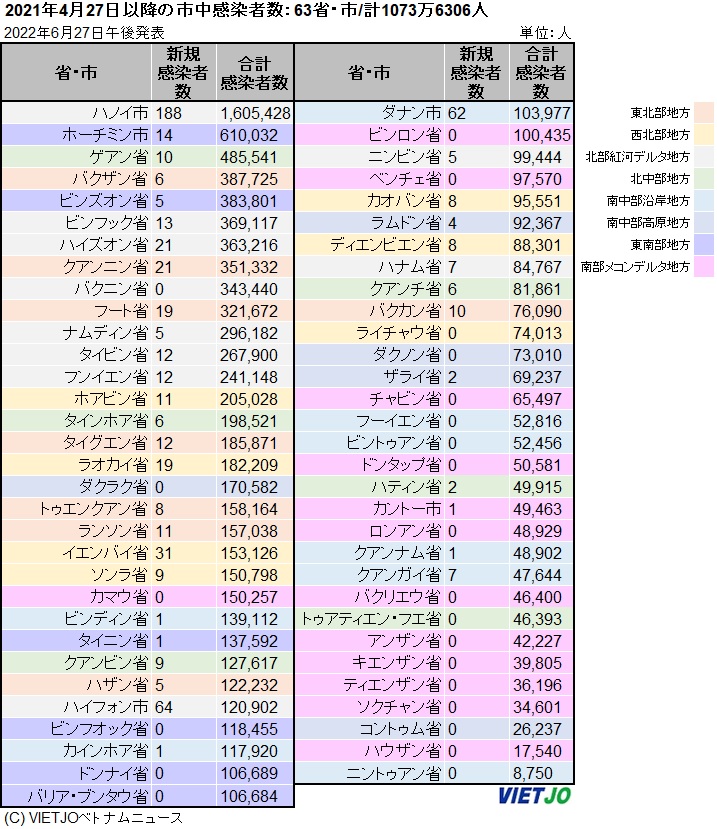 2021年4月27日以降の市中感染者数: 63省・市/計1073万6306人

2022年6月27日午後発表

単位: 人

| 省・市 | 新規感染者数 | 合計感染者数 |
|---|---|---|
| ハノイ市 | 188 | 1,605,428 |
| ホーチミン市 | 14 | 610,032 |
| ゲアン省 | 10 | 485,541 |
| バクザン省 | 6 | 387,725 |
| ビンズオン省 | 5 | 383,801 |
| ビンフック省 | 13 | 369,117 |
| ハイズオン省 | 21 | 363,216 |
| クアンニン省 | 21 | 351,332 |
| バクニン省 | 0 | 343,440 |
| フート省 | 19 | 321,672 |
| ナムディン省 | 5 | 296,182 |
| タイビン省 | 12 | 267,900 |
| フンイエン省 | 12 | 241,148 |
| ホアビン省 | 11 | 205,028 |
| タインホア省 | 6 | 198,521 |
| タイグエン省 | 12 | 185,871 |
| ラオカイ省 | 19 | 182,209 |
| ダクラク省 | 0 | 170,582 |
| トゥエンクアン省 | 8 | 158,164 |
| ランソン省 | 11 | 157,038 |
| イエンバイ省 | 31 | 153,126 |
| ソンラ省 | 9 | 150,798 |
| カマウ省 | 0 | 150,257 |
| ビンディン省 | 1 | 139,112 |
| タイニン省 | 1 | 137,592 |
| クアンビン省 | 9 | 127,617 |
| ハザン省 | 5 | 122,232 |
| ハイフォン市 | 64 | 120,902 |
| ビンフオック省 | 0 | 118,455 |
| カインホア省 | 1 | 117,920 |
| ドンナイ省 | 0 | 106,689 |
| バリア・ブンタウ省 | 0 | 106,684 |

| 省・市 | 新規感染者数 | 合計感染者数 |
|---|---|---|
| ダナン市 | 62 | 103,977 |
| ビンロン省 | 0 | 100,435 |
| ニンビン省 | 5 | 99,444 |
| ベンチェ省 | 0 | 97,570 |
| カオバン省 | 8 | 95,551 |
| ラムドン省 | 4 | 92,367 |
| ディエンビエン省 | 8 | 88,301 |
| ハナム省 | 7 | 84,767 |
| クアンチ省 | 6 | 81,861 |
| バクカン省 | 10 | 76,090 |
| ライチャウ省 | 0 | 74,013 |
| ダクノン省 | 0 | 73,010 |
| ザライ省 | 2 | 69,237 |
| チャビン省 | 0 | 65,497 |
| フーイエン省 | 0 | 52,816 |
| ビントゥアン省 | 0 | 52,456 |
| ドンタップ省 | 0 | 50,581 |
| ハティン省 | 2 | 49,915 |
| カントー市 | 1 | 49,463 |
| ロンアン省 | 0 | 48,929 |
| クアンナム省 | 1 | 48,902 |
| クアンガイ省 | 7 | 47,644 |
| バクリエウ省 | 0 | 46,400 |
| トゥアティエン・フエ省 | 0 | 46,393 |
| アンザン省 | 0 | 42,227 |
| キエンザン省 | 0 | 39,805 |
| ティエンザン省 | 0 | 36,196 |
| ソクチャン省 | 0 | 34,601 |
| コントゥム省 | 0 | 26,237 |
| ハウザン省 | 0 | 17,540 |
| ニントゥアン省 | 0 | 8,750 |

東北部地方
西北部地方
北部紅河デルタ地方
北中部地方
南中部沿岸地方
南中部高原地方
東南部地方
南部メコンデルタ地方

VIETJO

(C) VIETJOベトナムニュース